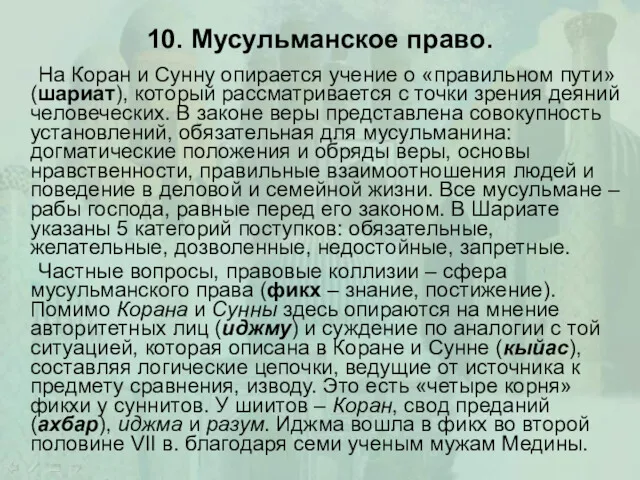 10. Мусульманское право.

На Коран и Сунну опирается учение о «правильном пути» (шариат), который рассматривается с точки зрения деяний человеческих. В законе веры представлена совокупность установлений, обязательная для мусульманина: догматические положения и обряды веры, основы нравственности, правильные взаимоотношения людей и поведение в деловой и семейной жизни. Все мусульмане – рабы господа, равные перед его законом. В Шариате указаны 5 категорий поступков: обязательные, желательные, дозволенные, недостойные, запретные.

Частные вопросы, правовые коллизии – сфера мусульманского права (фикх – знание, постижение). Помимо Корана и Сунны здесь опираются на мнение авторитетных лиц (иджму) и суждение по аналогии с той ситуацией, которая описана в Коране и Сунне (кыйас), составляя логические цепочки, ведущие от источника к предмету сравнения, изводу. Это есть «четыре корня» фикхи у суннитов. У шиитов – Коран, свод преданий (ахбар), иджма и разум. Иджма вошла в фикх во второй половине VII в. благодаря семи ученым мужам Медины.